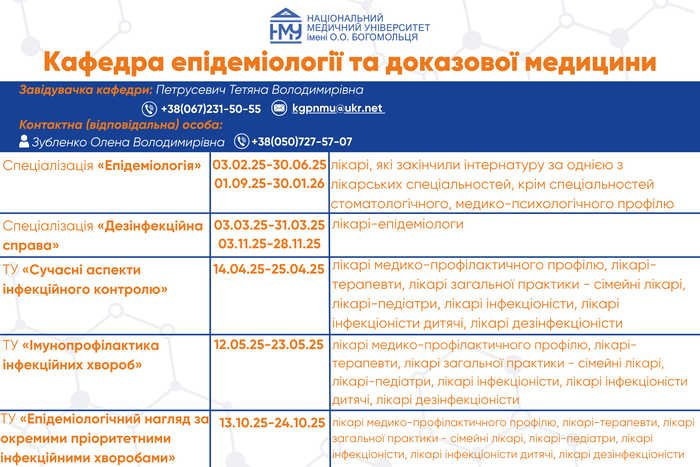 НМУ НАЦІОНАЛЬНИЙ МЕДИЧНИЙ УНІВЕРСИТЕТ імені О.О. БОГОМОЛЬЦЯ

Кафедра епідеміології та доказової медицини

Завідувачка кафедри: Петрусевич Тетяна Володимирівна
+38(067)231-50-55 kgpnmu@ukr.net
Контактна (відповідальна) особа:
Зубленко Олена Володимирівна +38(050)727-57-07

| | | |
|---|---|---|
| Спеціалізація «Епідеміологія» | 03.02.25-30.06.25 01.09.25-30.01.26 | лікарі, які закінчили інтернатуру за однією з лікарських спеціальностей, крім спеціальностей стоматологічного, медико-психологічного профілю |
| Спеціалізація «Дезінфекційна справа» | 03.03.25-31.03.25 03.11.25-28.11.25 | лікарі-епідеміологи |
| ТУ «Сучасні аспекти інфекційного контролю» | 14.04.25-25.04.25 | лікарі медико-профілактичного профілю, лікарі-терапевти, лікарі загальної практики - сімейні лікарі, лікарі-педіатри, лікарі інфекціоністи, лікарі інфекціоністи дитячі, лікарі дезінфекціоністи |
| ТУ «Імунопрофілактика інфекційних хвороб» | 12.05.25-23.05.25 | лікарі медико-профілактичного профілю, лікарі-терапевти, лікарі загальної практики - сімейні лікарі, лікарі-педіатри, лікарі інфекціоністи, лікарі інфекціоністи дитячі, лікарі дезінфекціоністи |
| ТУ «Епідеміологічний нагляд за окремими пріоритетними інфекційними хворобами» | 13.10.25-24.10.25 | лікарі медико-профілактичного профілю, лікарі-терапевти, лікарі загальної практики - сімейні лікарі, лікарі-педіатри, лікарі інфекціоністи, лікарі інфекціоністи дитячі, лікарі дезінфекціоністи |